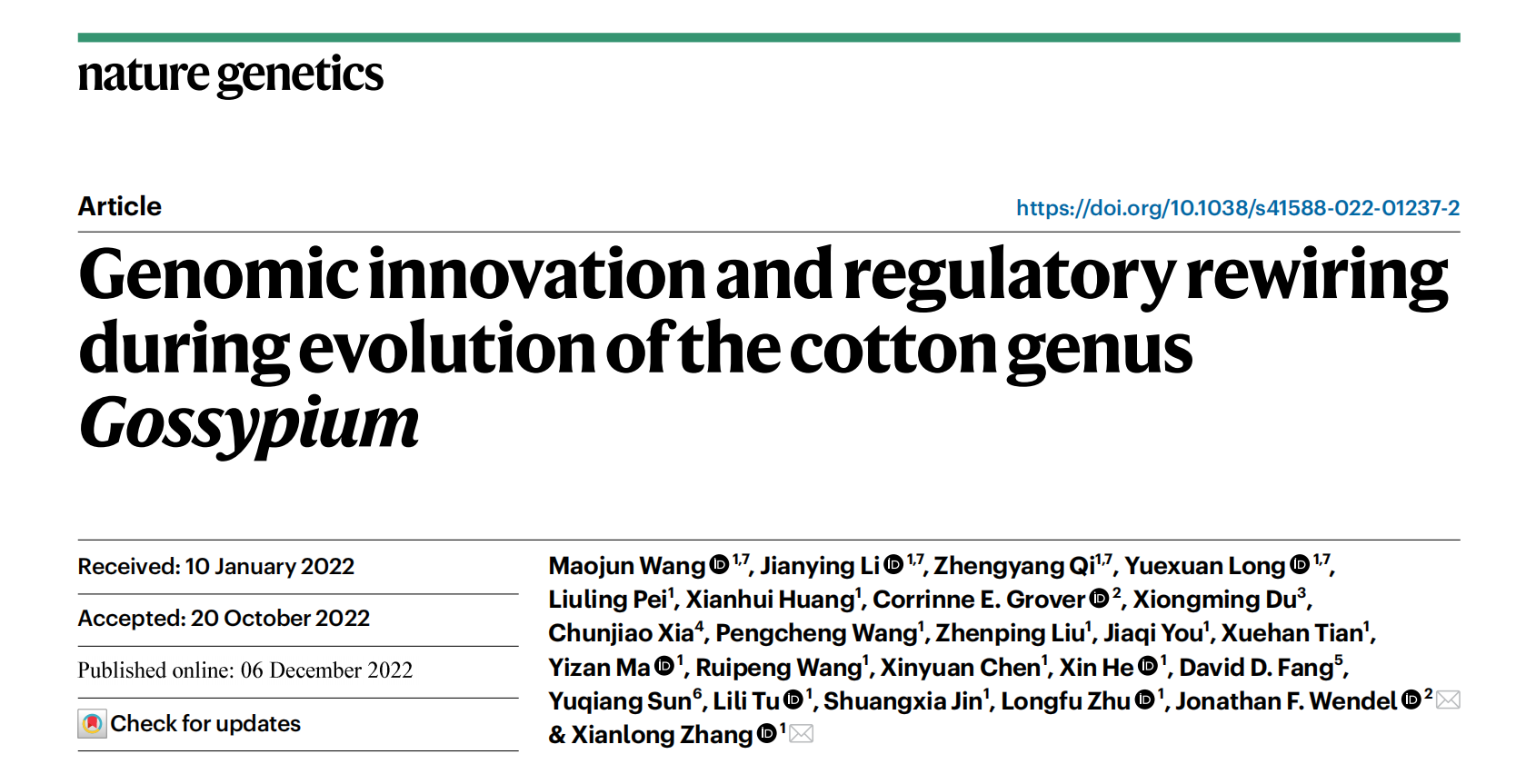 nature genetics

Article

https://doi.org/10.1038/s41588-022-01237-2

Genomic innovation and regulatory rewiring during evolution of the cotton genus Gossypium

Received: 10 January 2022

Accepted: 20 October 2022

Published online: 06 December 2022

Check for updates

Maojun Wang $^{1,7}$, Jianying Li $^{1,7}$, Zhengyang Qi$^{1,7}$, Yuexuan Long $^{1,7}$, Liuling Pei$^{1}$, Xianhui Huang$^{1}$, Corrinne E. Grover $^{2}$, Xiongming Du$^{3}$, Chunjiao Xia$^{4}$, Pengcheng Wang$^{1}$, Zhenping Liu$^{1}$, Jiaqi You$^{1}$, Xuehan Tian$^{1}$, Yizan Ma $^{1}$, Ruipeng Wang$^{1}$, Xinyuan Chen$^{1}$, Xin He $^{1}$, David D. Fang$^{5}$, Yuqiang Sun$^{6}$, Lili Tu $^{1}$, Shuangxia Jin$^{1}$, Longfu Zhu $^{1}$, Jonathan F. Wendel $^{2}$ & Xianlong Zhang $^{1}$